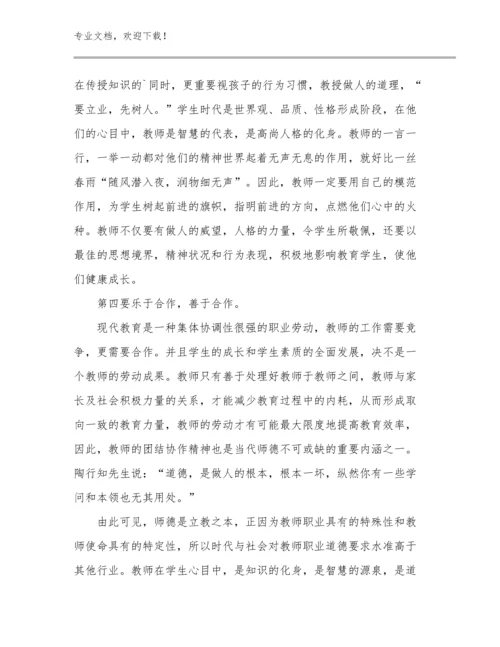 专业文档，欢迎下载！

在传授知识的`同时，更重要视孩子的行为习惯，教授做人的道理，“要立业，先树人。”学生时代是世界观、品质、性格形成阶段，在他们的心目中，教师是智慧的代表，是高尚人格的化身。教师的一言一行，一举一动都对他们的精神世界起着无声无息的作用，就好比一丝春雨“随风潜入夜，润物细无声”。因此，教师一定要用自己的模范作用，为学生树起前进的旗帜，指明前进的方向，点燃他们心中的火种。教师不仅要有做人的威望，人格的力量，令学生所敬佩，还要以最佳的思想境界，精神状况和行为表现，积极地影响教育学生，使他们健康成长。

第四要乐于合作，善于合作。

现代教育是一种集体协调性很强的职业劳动，教师的工作需要竞争，更需要合作。并且学生的成长和学生素质的全面发展，决不是一个教师的劳动成果。教师只有善于处理好教师于教师之间，教师与家长及社会积极力量的关系，才能减少教育过程中的内耗，从而形成取向一致的教育力量，教师的劳动才有可能最大限度地提高教育效率，因此，教师的团结协作精神也是当代师德不可或缺的重要内涵之一。陶行知先生说：“道德，是做人的根本，根本一坏，纵然你有一些学问和本领也无其用处。”

由此可见，师德是立教之本，正因为教师职业具有的特殊性和教师使命具有的特定性，所以时代与社会对教师职业道德要求水准高于其他行业。教师在学生心目中，是知识的化身，是智慧的源泉，是道